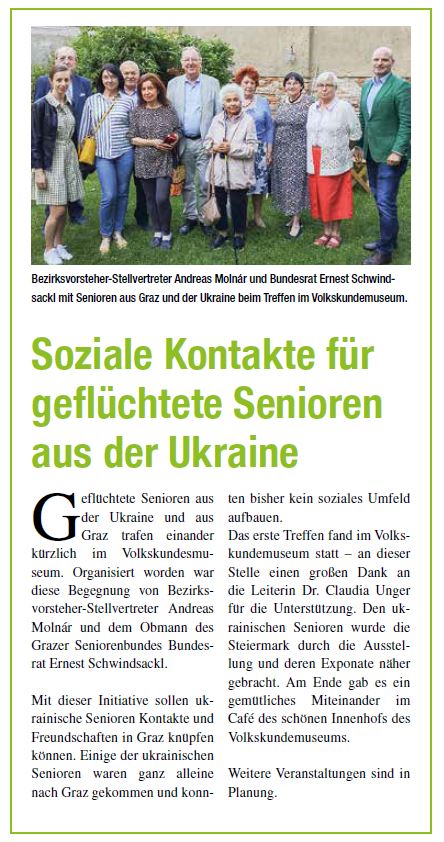 Bezirksvorsteher-Stellvertreter Andreas Molnár und Bundesrat Ernest Schwindsackl mit Senioren aus Graz und der Ukraine beim Treffen im Volkskundemuseum.

Soziale Kontakte für geflüchtete Senioren aus der Ukraine

Geflüchtete Senioren aus der Ukraine und aus Graz trafen einander kürzlich im Volkskundesmuseum. Organisiert worden war diese Begegnung von Bezirksvorsteher-Stellvertreter Andreas Molnár und dem Obmann des Grazer Seniorenbundes Bundesrat Ernest Schwindsackl.

Mit dieser Initiative sollen ukrainische Senioren Kontakte und Freundschaften in Graz knüpfen können. Einige der ukrainischen Senioren waren ganz alleine nach Graz gekommen und konnten bisher kein soziales Umfeld aufbauen.
Das erste Treffen fand im Volkskundemuseum statt – an dieser Stelle einen großen Dank an die Leiterin Dr. Claudia Unger für die Unterstützung. Den ukrainischen Senioren wurde die Steiermark durch die Ausstellung und deren Exponate näher gebracht. Am Ende gab es ein gemütliches Miteinander im Café des schönen Innenhofs des Volkskundemuseums.

Weitere Veranstaltungen sind in Planung.